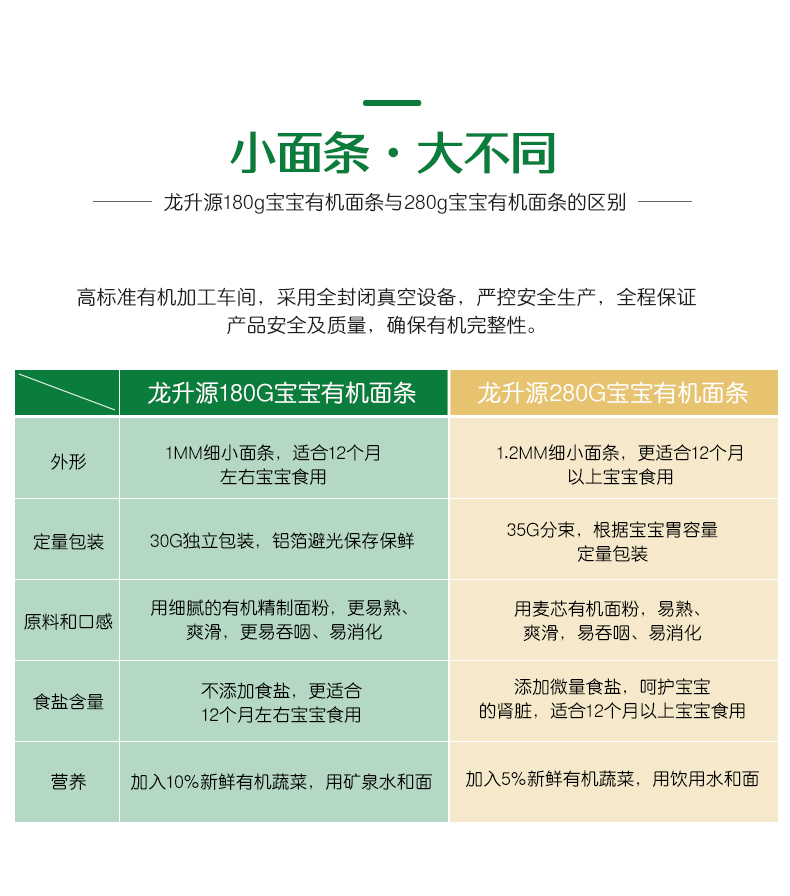 小面条·大不同

龙升源180g宝宝有机面条与280g宝宝有机面条的区别

高标准有机加工车间，采用全封闭真空设备，严控安全生产，全程保证产品安全及质量，确保有机完整性。

| | 龙升源180G宝宝有机面条 | 龙升源280G宝宝有机面条 |
|---|---|---|
| 外形 | 1MM细小面条，适合12个月左右宝宝食用 | 1.2MM细小面条，更适合12个月以上宝宝食用 |
| 定量包装 | 30G独立包装，铝箔避光保存保鲜 | 35G分束，根据宝宝胃容量定量包装 |
| 原料和口感 | 用细腻的有机精制面粉，更易熟、爽滑，更易吞咽、易消化 | 用麦芯有机面粉，易熟、爽滑，易吞咽、易消化 |
| 食盐含量 | 不添加食盐，更适合12个月左右宝宝食用 | 添加微量食盐，呵护宝宝的肾脏，适合12个月以上宝宝食用 |
| 营养 | 加入10%新鲜有机蔬菜，用矿泉水和面 | 加入5%新鲜有机蔬菜，用饮用水和面 |